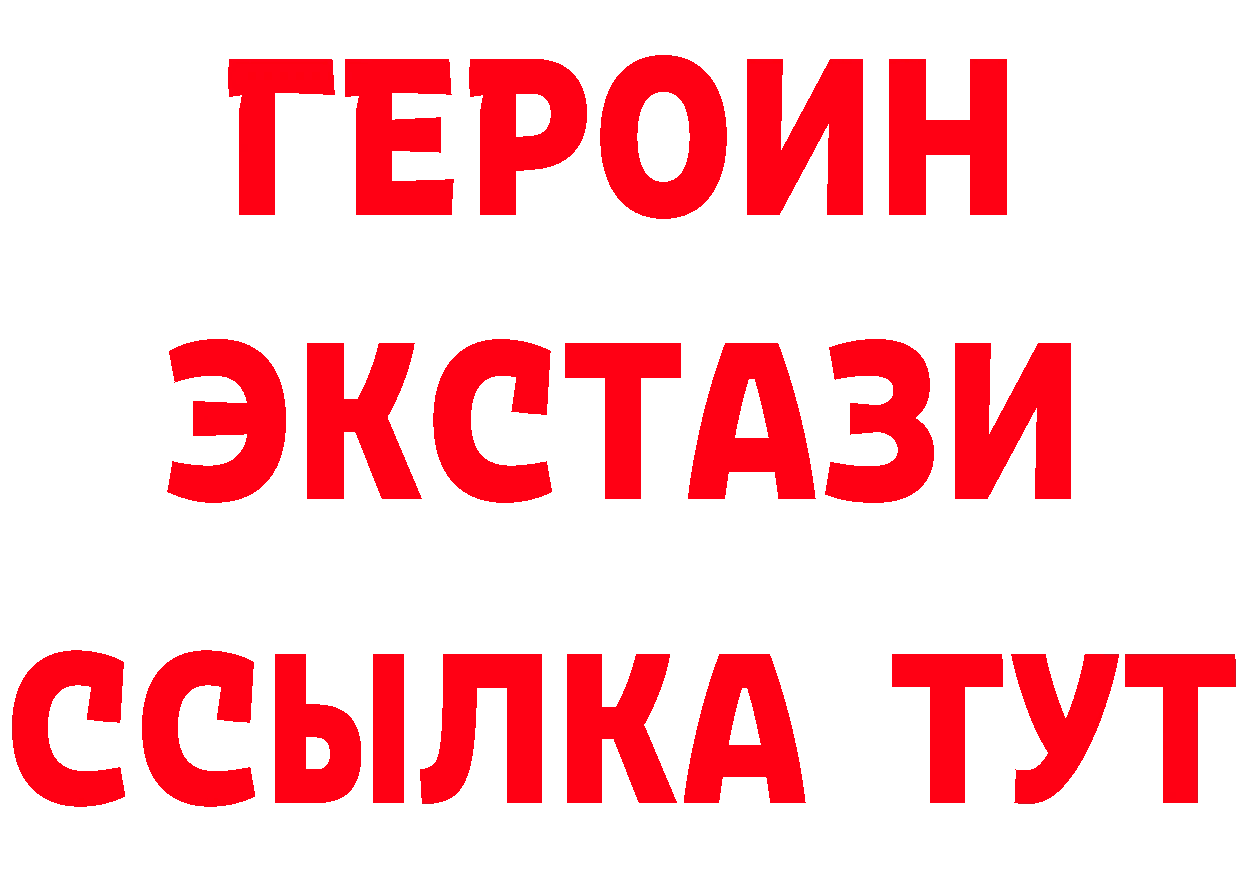 ГЕРОИН
ЭКСТАЗИ
ССЫЛКА ТУТ